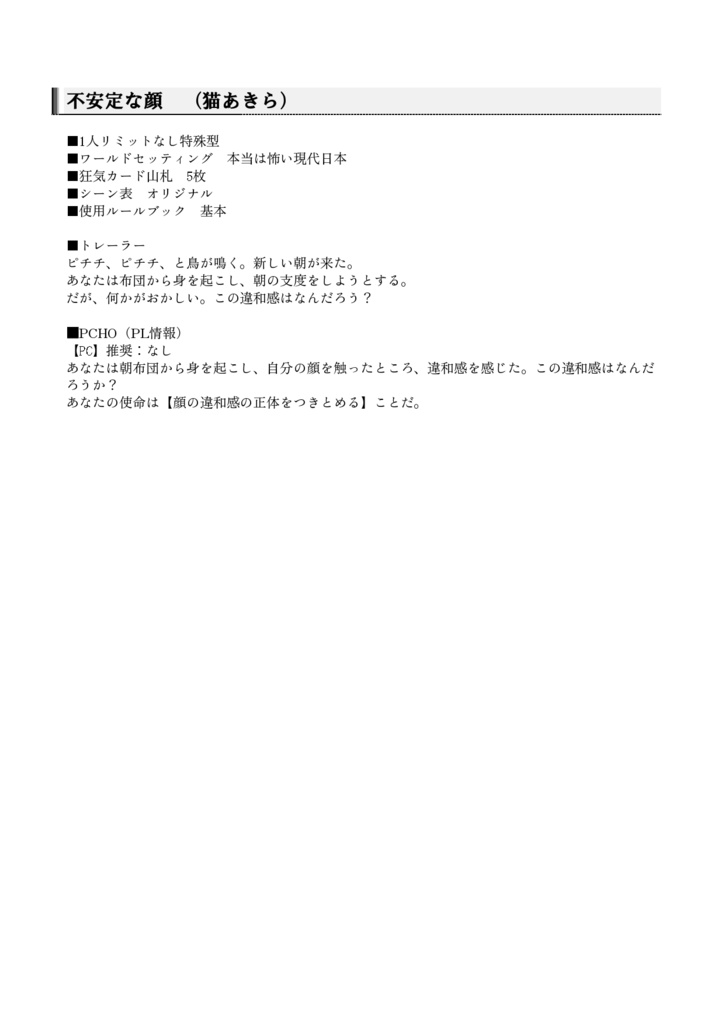 不安定な顔　（猫あきら）

■1人リミットなし特殊型
■ワールドセッティング　本当は怖い現代日本
■狂気カード山札　5枚
■シーン表　オリジナル
■使用ルールブック　基本

■トレーラー
ピチチ、ピチチ、と鳥が鳴く。新しい朝が来た。
あなたは布団から身を起こし、朝の支度をしようとする。
だが、何かがおかしい。この違和感はなんだろう？

■PCHO（PL情報）
【PC】推奨：なし
あなたは朝布団から身を起こし、自分の顔を触ったところ、違和感を感じた。この違和感はなんだろうか？
あなたの使命は【顔の違和感の正体をつきとめる】ことだ。